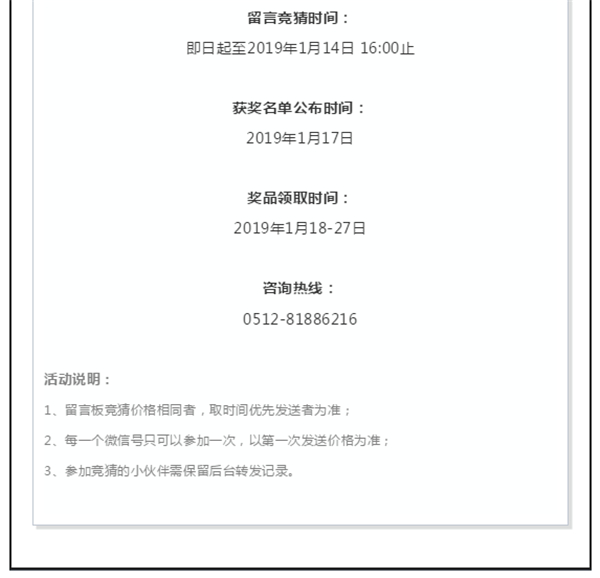 留言竞猜时间：

即日起至2019年1月14日 16:00止

获奖名单公布时间：

2019年1月17日

奖品领取时间：

2019年1月18-27日

咨询热线：

0512-81886216

活动说明：

1、留言板竞猜价格相同者，取时间优先发送者为准；

2、每一个微信号只可以参加一次，以第一次发送价格为准；

3、参加竞猜的小伙伴需保留后台转发记录。